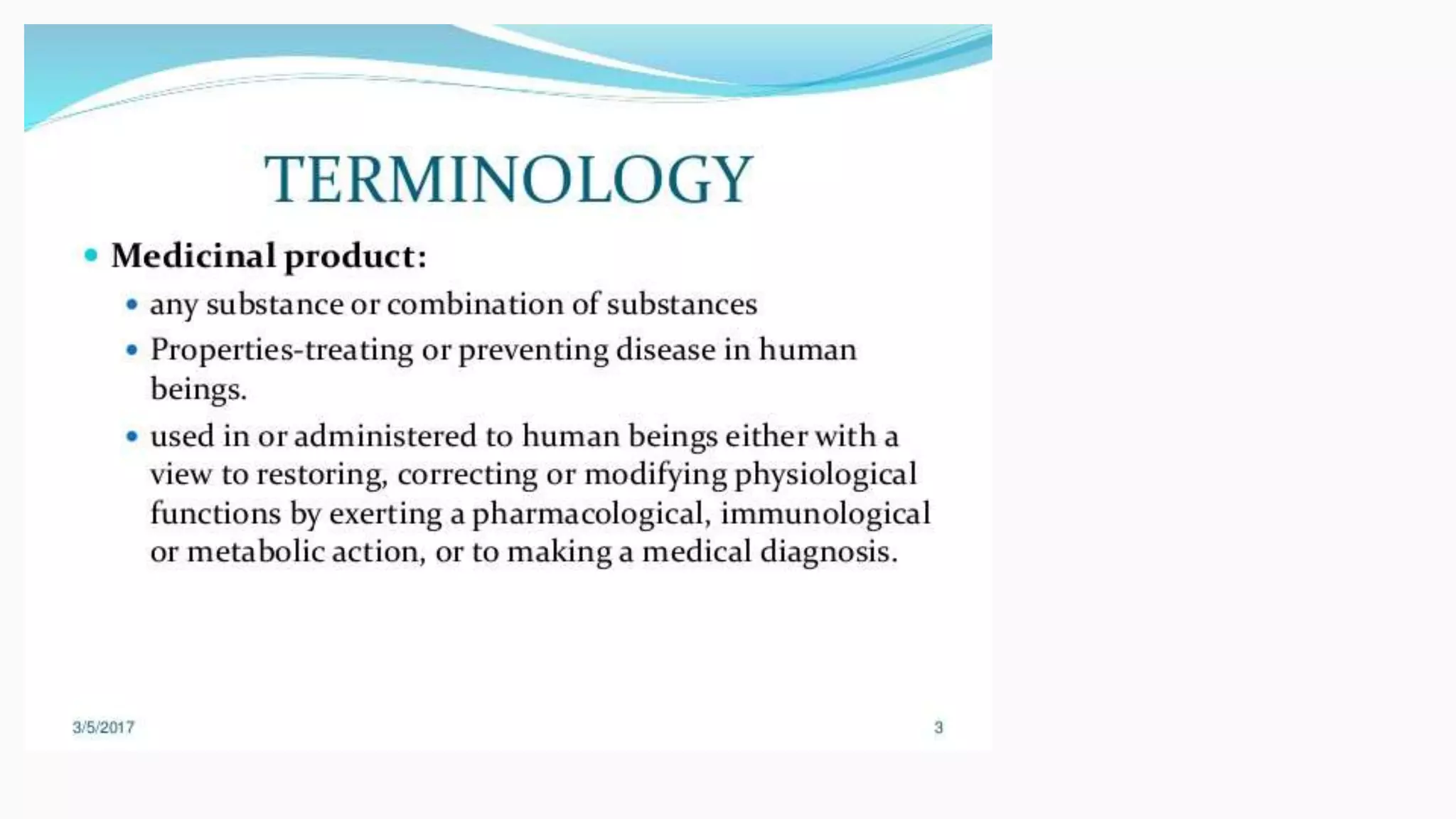 TERMINOLOGY

• Medicinal product:

• any substance or combination of substances

• Properties-treating or preventing disease in human beings.

• used in or administered to human beings either with a view to restoring, correcting or modifying physiological functions by exerting a pharmacological, immunological or metabolic action, or to making a medical diagnosis.

3/5/2017

3